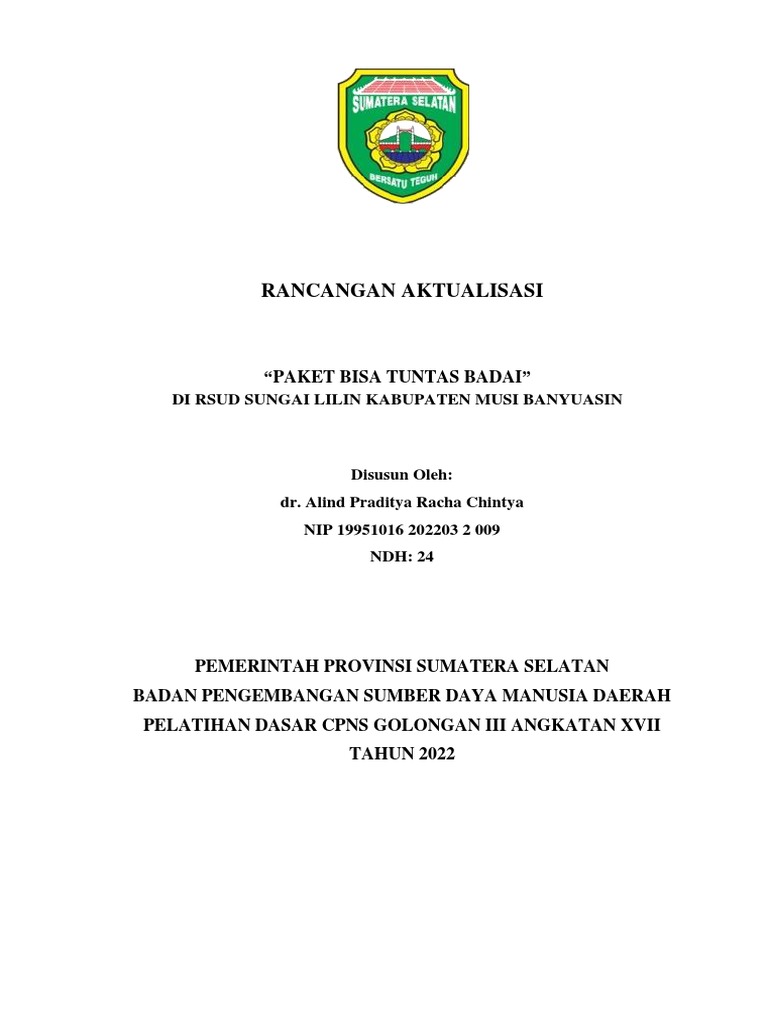 SUMATERA SELATAN
BERSATU TEGUH

RANCANGAN AKTUALISASI

“PAKET BISA TUNTAS BADAI”
DI RSUD SUNGAI LILIN KABUPATEN MUSI BANYUASIN

Disusun Oleh:
dr. Alind Praditya Racha Chintya
NIP 19951016 202203 2 009
NDH: 24

PEMERINTAH PROVINSI SUMATERA SELATAN
BADAN PENGEMBANGAN SUMBER DAYA MANUSIA DAERAH
PELATIHAN DASAR CPNS GOLONGAN III ANGKATAN XVII
TAHUN 2022